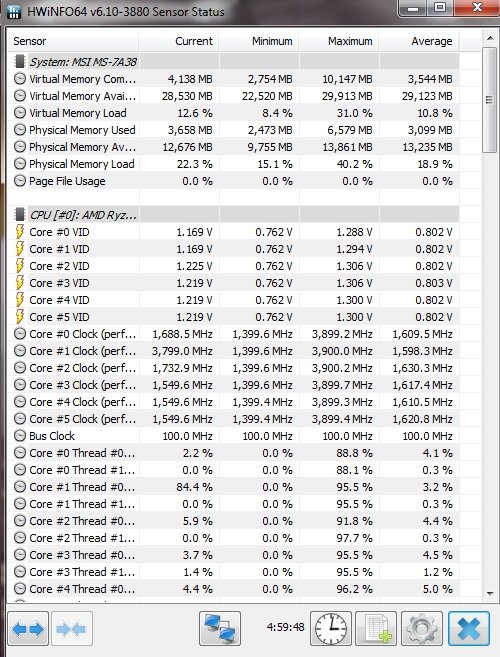 HWiNFO64 v6.10-3880 Sensor Status

| Sensor | Current | Minimum | Maximum | Average |
|---|---|---|---|---|
| System: MSI MS-7A38 | | | | |
| Virtual Memory Com... | 4,138 MB | 2,754 MB | 10,147 MB | 3,544 MB |
| Virtual Memory Avai... | 28,530 MB | 22,520 MB | 29,913 MB | 29,123 MB |
| Virtual Memory Load | 12.6 % | 8.4 % | 31.0 % | 10.8 % |
| Physical Memory Used | 3,658 MB | 2,473 MB | 6,579 MB | 3,099 MB |
| Physical Memory Av... | 12,676 MB | 9,755 MB | 13,861 MB | 13,235 MB |
| Physical Memory Load | 22.3 % | 15.1 % | 40.2 % | 18.9 % |
| Page File Usage | 0.0 % | 0.0 % | 0.0 % | 0.0 % |
| | | | | |
| CPU [#0]: AMD Ryz... | | | | |
| Core #0 VID | 1.169 V | 0.762 V | 1.288 V | 0.802 V |
| Core #1 VID | 1.169 V | 0.762 V | 1.294 V | 0.802 V |
| Core #2 VID | 1.225 V | 0.762 V | 1.306 V | 0.802 V |
| Core #3 VID | 1.219 V | 0.762 V | 1.306 V | 0.803 V |
| Core #4 VID | 1.219 V | 0.762 V | 1.300 V | 0.802 V |
| Core #5 VID | 1.219 V | 0.762 V | 1.300 V | 0.802 V |
| Core #0 Clock (perf... | 1,688.5 MHz | 1,399.6 MHz | 3,899.2 MHz | 1,609.5 MHz |
| Core #1 Clock (perf... | 3,799.0 MHz | 1,399.6 MHz | 3,900.0 MHz | 1,598.3 MHz |
| Core #2 Clock (perf... | 1,732.9 MHz | 1,399.6 MHz | 3,900.2 MHz | 1,630.3 MHz |
| Core #3 Clock (perf... | 1,549.6 MHz | 1,399.6 MHz | 3,899.7 MHz | 1,617.4 MHz |
| Core #4 Clock (perf... | 1,549.6 MHz | 1,399.4 MHz | 3,899.3 MHz | 1,610.5 MHz |
| Core #5 Clock (perf... | 1,549.6 MHz | 1,399.4 MHz | 3,899.4 MHz | 1,620.8 MHz |
| Bus Clock | 100.0 MHz | 100.0 MHz | 100.0 MHz | 100.0 MHz |
| Core #0 Thread #0... | 2.2 % | 0.0 % | 88.8 % | 4.1 % |
| Core #0 Thread #1... | 0.0 % | 0.0 % | 88.1 % | 0.3 % |
| Core #1 Thread #0... | 84.4 % | 0.0 % | 95.5 % | 3.2 % |
| Core #1 Thread #1... | 0.0 % | 0.0 % | 95.5 % | 0.3 % |
| Core #2 Thread #0... | 5.9 % | 0.0 % | 91.8 % | 4.4 % |
| Core #2 Thread #1... | 0.0 % | 0.0 % | 97.7 % | 0.3 % |
| Core #3 Thread #0... | 3.7 % | 0.0 % | 95.5 % | 4.5 % |
| Core #3 Thread #1... | 1.4 % | 0.0 % | 95.5 % | 1.2 % |
| Core #4 Thread #0... | 4.4 % | 0.0 % | 96.2 % | 5.0 % |

4:59:48